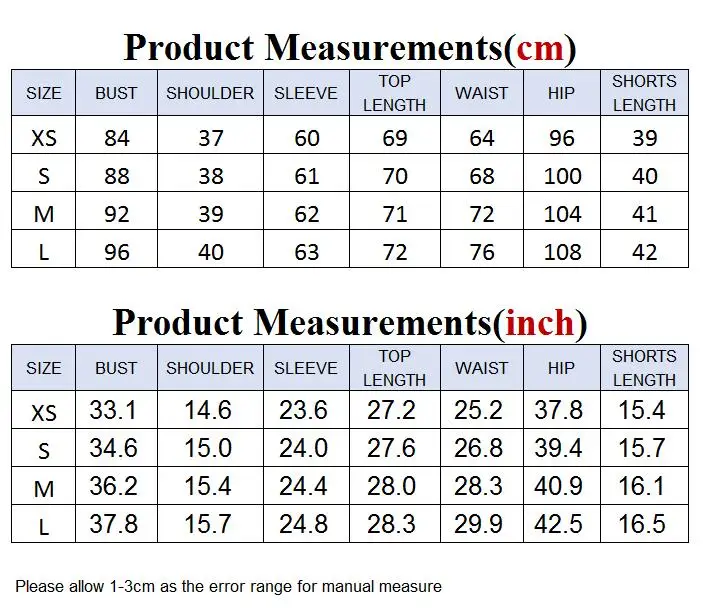 Product Measurements(cm)

| SIZE | BUST | SHOULDER | SLEEVE | TOP LENGTH | WAIST | HIP | SHORTS LENGTH |
|---|---|---|---|---|---|---|---|
| XS | 84 | 37 | 60 | 69 | 64 | 96 | 39 |
| S | 88 | 38 | 61 | 70 | 68 | 100 | 40 |
| M | 92 | 39 | 62 | 71 | 72 | 104 | 41 |
| L | 96 | 40 | 63 | 72 | 76 | 108 | 42 |

Product Measurements(inch)

| SIZE | BUST | SHOULDER | SLEEVE | TOP LENGTH | WAIST | HIP | SHORTS LENGTH |
|---|---|---|---|---|---|---|---|
| XS | 33.1 | 14.6 | 23.6 | 27.2 | 25.2 | 37.8 | 15.4 |
| S | 34.6 | 15.0 | 24.0 | 27.6 | 26.8 | 39.4 | 15.7 |
| M | 36.2 | 15.4 | 24.4 | 28.0 | 28.3 | 40.9 | 16.1 |
| L | 37.8 | 15.7 | 24.8 | 28.3 | 29.9 | 42.5 | 16.5 |

Please allow 1-3cm as the error range for manual measure